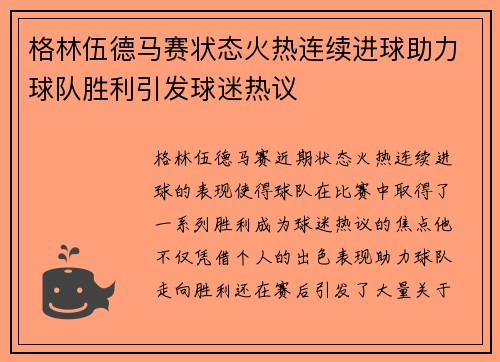 格林伍德马赛状态火热连续进球助力球队胜利引发球迷热议

格林伍德马赛近期状态火热连续进球的表现使得球队在比赛中取得了一系列胜利成为球迷热议的焦点他不仅凭借个人的出色表现助力球队走向胜利还在赛后引发了大量关于